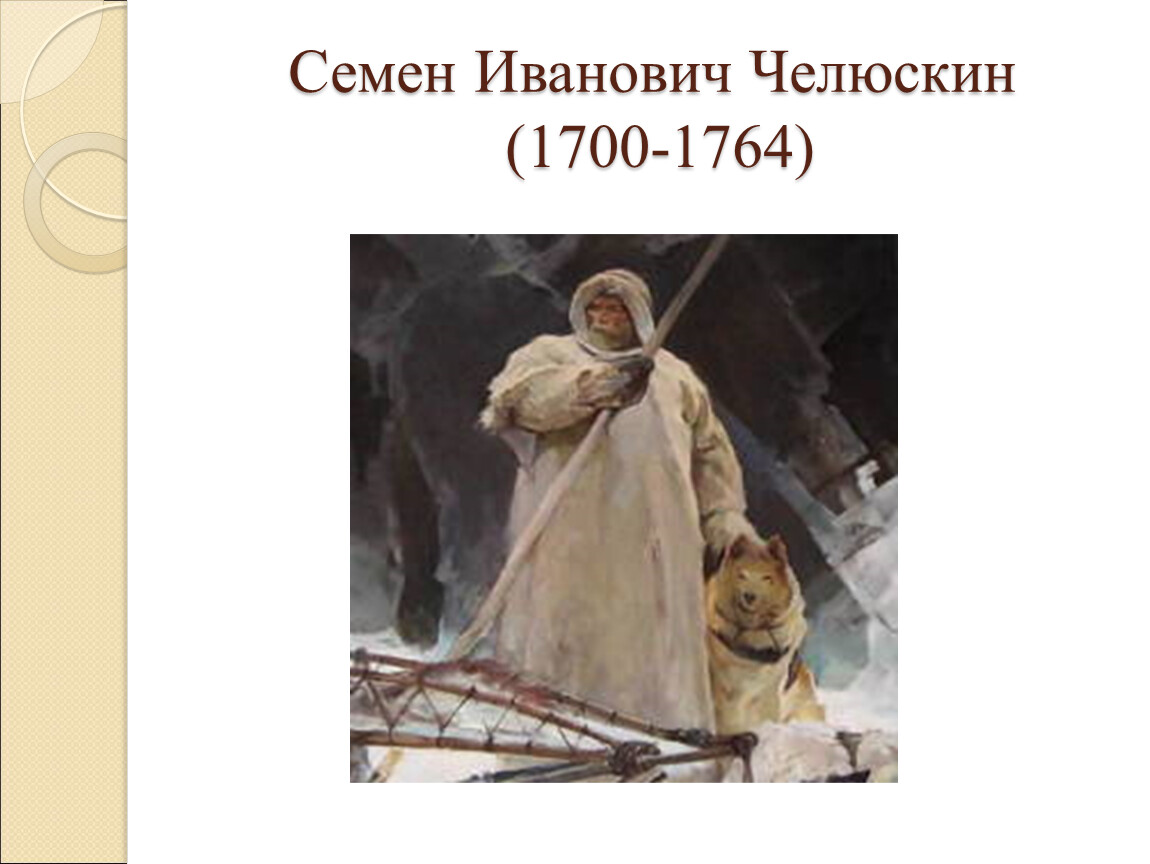 Семен Иванович Челюскин
(1700-1764)